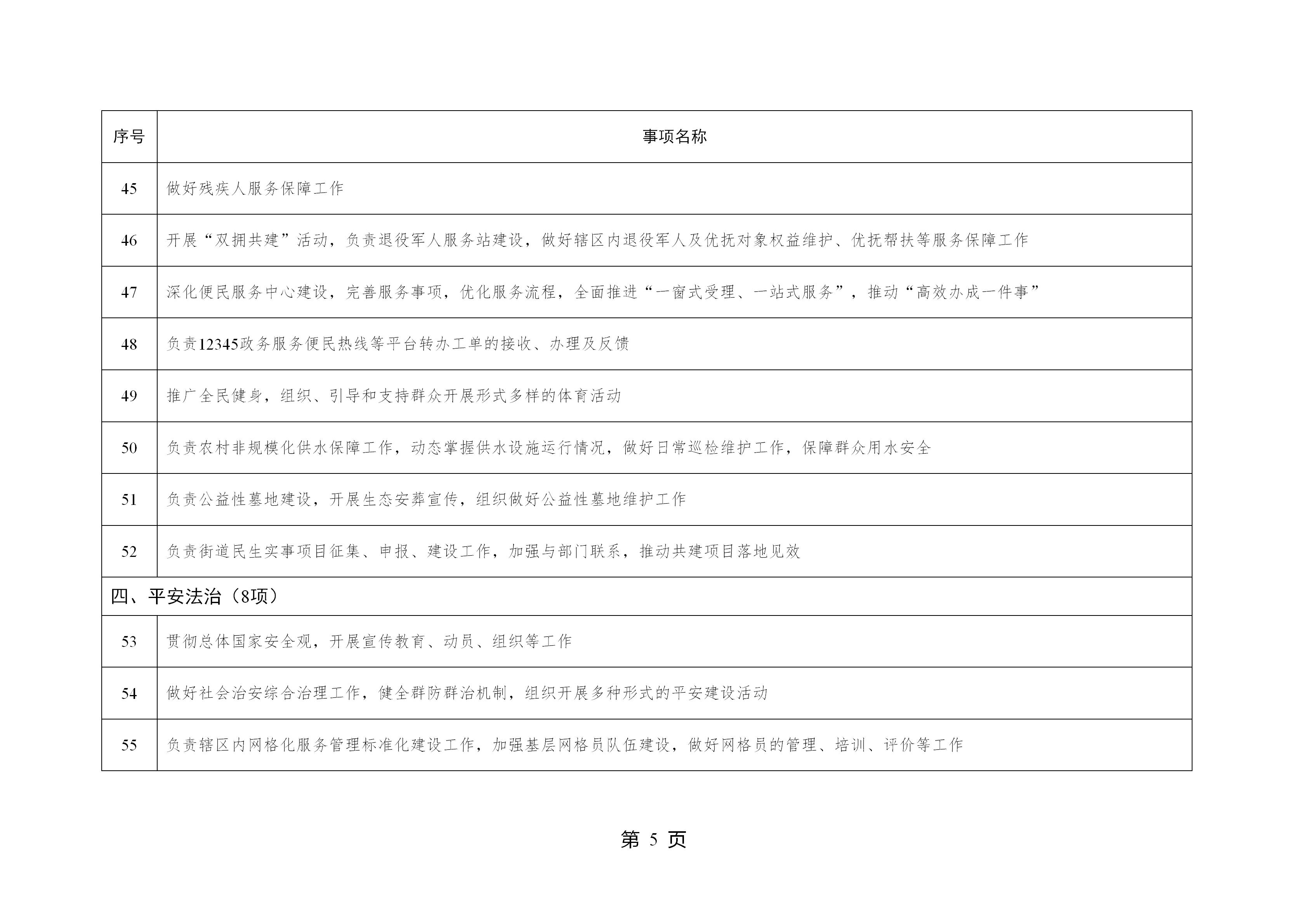 | 序号 | 事项名称 |
|---|---|
| 45 | 做好残疾人服务保障工作 |
| 46 | 开展“双拥共建”活动，负责退役军人服务站建设，做好辖区内退役军人及优抚对象权益维护、优抚帮扶等服务保障工作 |
| 47 | 深化便民服务中心建设，完善服务事项，优化服务流程，全面推进“一窗式受理、一站式服务”，推动“高效办成一件事” |
| 48 | 负责12345政务服务便民热线等平台转办工单的接收、办理及反馈 |
| 49 | 推广全民健身，组织、引导和支持群众开展形式多样的体育活动 |
| 50 | 负责农村非规模化供水保障工作，动态掌握供水设施运行情况，做好日常巡检维护工作，保障群众用水安全 |
| 51 | 负责公益性墓地建设，开展生态安葬宣传，组织做好公益性墓地维护工作 |
| 52 | 负责街道民生实事项目征集、申报、建设工作，加强与部门联系，推动共建项目落地见效 |
| 四、平安法治（8项） | |
| 53 | 贯彻总体国家安全观，开展宣传教育、动员、组织等工作 |
| 54 | 做好社会治安综合治理工作，健全群防群治机制，组织开展多种形式的平安建设活动 |
| 55 | 负责辖区内网格化服务管理标准化建设工作，加强基层网格员队伍建设，做好网格员的管理、培训、评价等工作 |

第 5 页